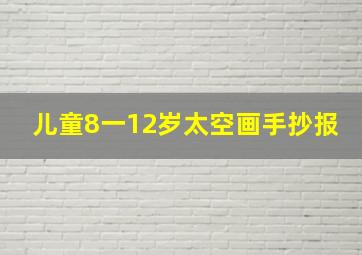 儿童8一12岁太空画手抄报